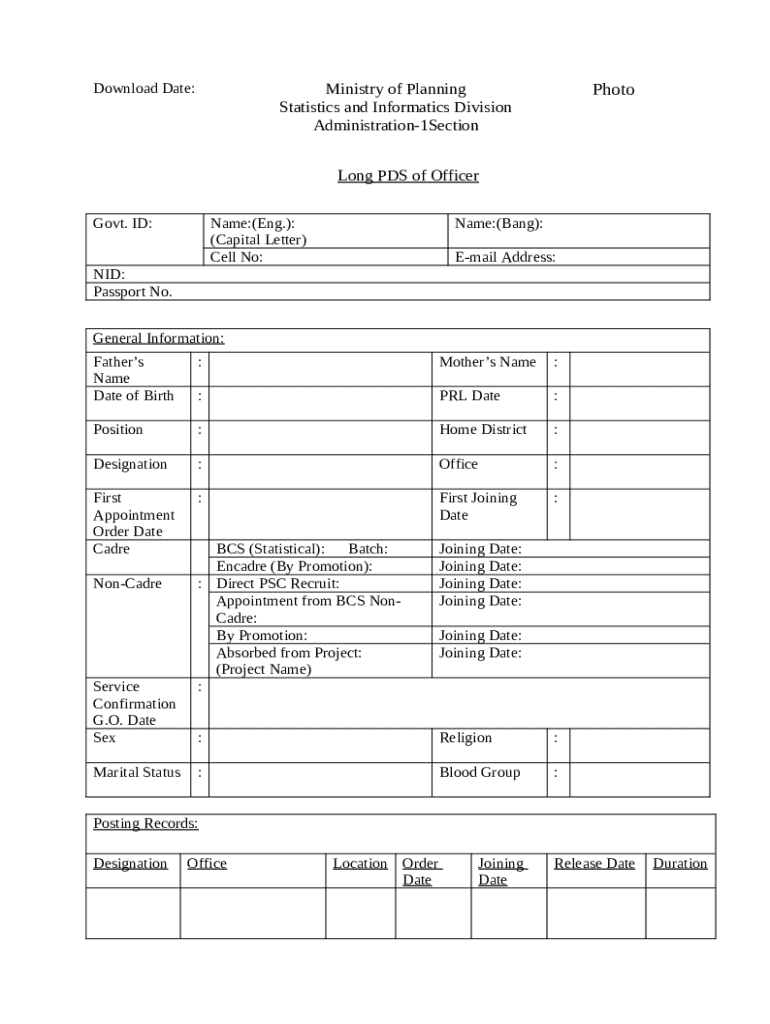 Download Date:

Ministry of Planning
Statistics and Informatics Division
Administration-1Section

Photo

Long PDS of Officer

| Govt. ID: | Name:(Eng.): (Capital Letter) | Name:(Bang): |
|---|---|---|
| | Cell No: | E-mail Address: |
| NID: | | |
| Passport No. | | |

General Information:

| Father's Name | : | | Mother's Name | : | |
|---|---|---|---|---|---|
| Date of Birth | : | | PRL Date | : | |
| Position | : | | Home District | : | |
| Designation | : | | Office | : | |
| First Appointment Order Date | : | | First Joining Date | : | |
| Cadre | | BCS (Statistical): Batch: | Joining Date: | | |
| | | Encadre (By Promotion): | Joining Date: | | |
| Non-Cadre | : | Direct PSC Recruit: | Joining Date: | | |
| | | Appointment from BCS Non-Cadre: | Joining Date: | | |
| | | By Promotion: | Joining Date: | | |
| | | Absorbed from Project: (Project Name) | Joining Date: | | |
| Service Confirmation G.O. Date | : | | | | |
| Sex | : | | Religion | : | |
| Marital Status | : | | Blood Group | : | |

Posting Records:

| Designation | Office | Location | Order Date | Joining Date | Release Date | Duration |
|---|---|---|---|---|---|---|
| | | | | | | |